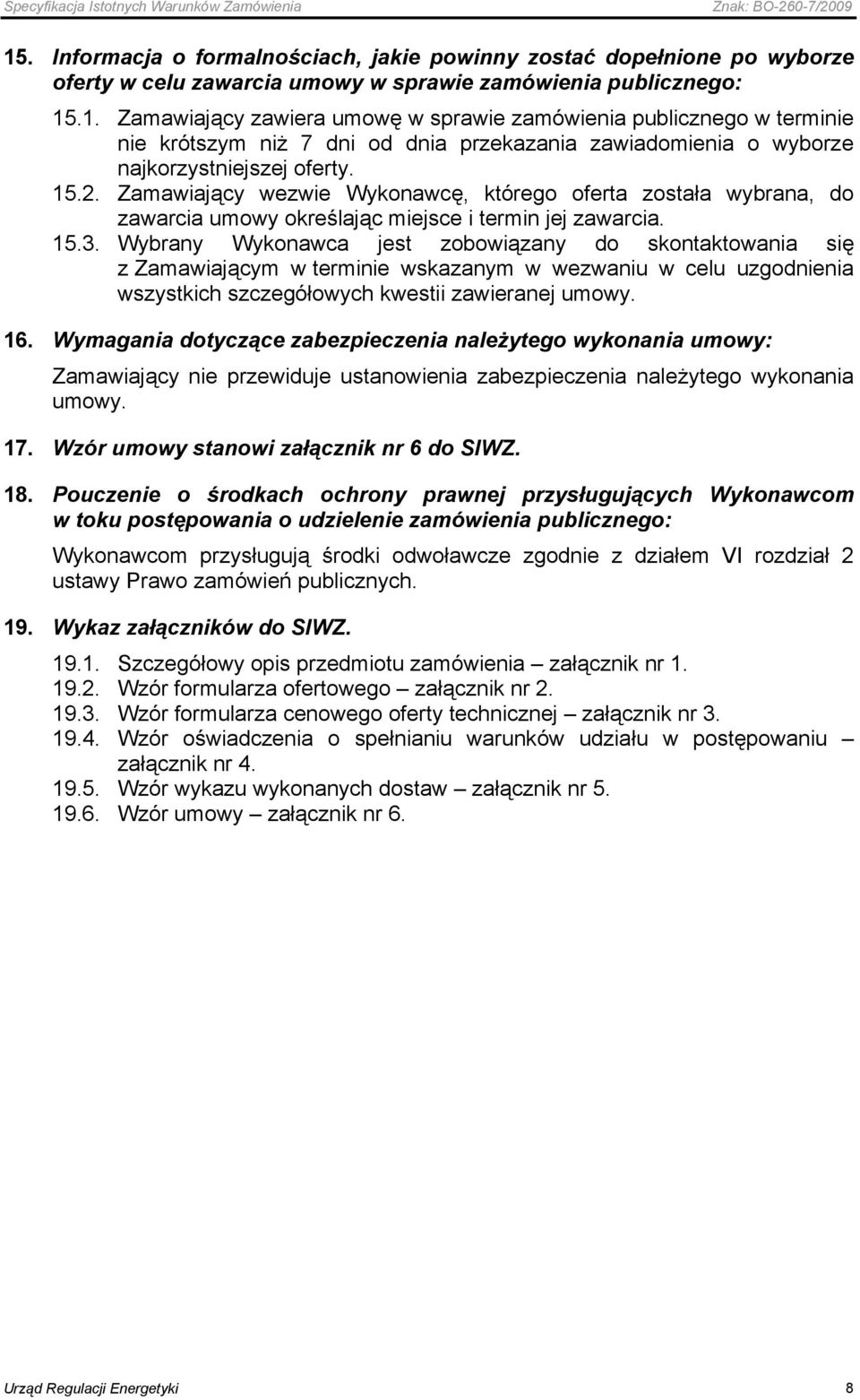 Specyfikacja Istotnych Warunków Zamówienia

Znak: BO-260-7/2009

15. Informacja o formalnościach, jakie powinny zostać dopełnione po wyborze oferty w celu zawarcia umowy w sprawie zamówienia publicznego:

15.1. Zamawiający zawiera umowę w sprawie zamówienia publicznego w terminie nie krótszym niż 7 dni od dnia przekazania zawiadomienia o wyborze najkorzystniejszej oferty.

15.2. Zamawiający wezwie Wykonawcę, którego oferta została wybrana, do zawarcia umowy określając miejsce i termin jej zawarcia.

15.3. Wybrany Wykonawca jest zobowiązany do skontaktowania się z Zamawiającym w terminie wskazanym w wezwaniu w celu uzgodnienia wszystkich szczegółowych kwestii zawieranej umowy.

16. Wymagania dotyczące zabezpieczenia należytego wykonania umowy:

Zamawiający nie przewiduje ustanowienia zabezpieczenia należytego wykonania umowy.

17. Wzór umowy stanowi załącznik nr 6 do SIWZ.

18. Pouczenie o środkach ochrony prawnej przysługujących Wykonawcom w toku postępowania o udzielenie zamówienia publicznego:

Wykonawcom przysługują środki odwoławcze zgodnie z działem VI rozdział 2 ustawy Prawo zamówień publicznych.

19. Wykaz załączników do SIWZ.

19.1. Szczegółowy opis przedmiotu zamówienia – załącznik nr 1.
19.2. Wzór formularza ofertowego – załącznik nr 2.
19.3. Wzór formularza cenowego oferty technicznej – załącznik nr 3.
19.4. Wzór oświadczenia o spełnianiu warunków udziału w postępowaniu – załącznik nr 4.
19.5. Wzór wykazu wykonanych dostaw – załącznik nr 5.
19.6. Wzór umowy – załącznik nr 6.

Urząd Regulacji Energetyki

8